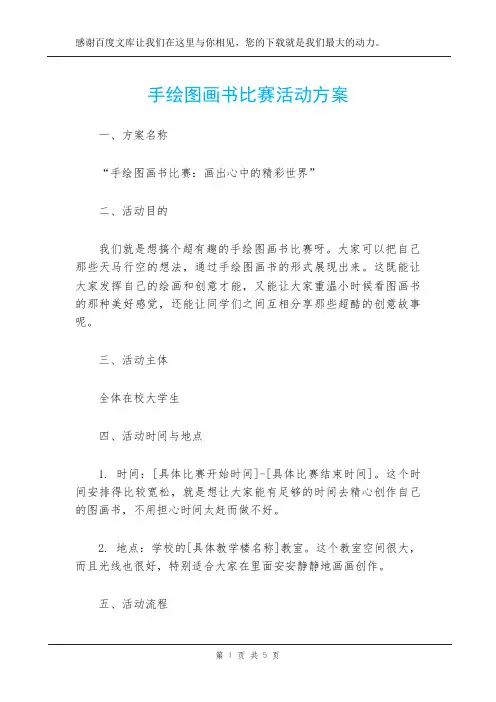 感谢百度文库让我们在这里与你相见，您的下载就是我们最大的动力。

手绘图画书比赛活动方案

一、方案名称

“手绘图画书比赛：画出心中的精彩世界”

二、活动目的

我们就是想搞个超有趣的手绘图画书比赛呀。大家可以把自己那些天马行空的想法，通过手绘图画书的形式展现出来。这既能让大家发挥自己的绘画和创意才能，又能让大家重温小时候看图画书的那种美好感觉，还能让同学们之间互相分享那些超酷的创意故事呢。

三、活动主体

全体在校大学生

四、活动时间与地点

1. 时间：[具体比赛开始时间]-[具体比赛结束时间]。这个时间安排得比较宽松，就是想让大家能有足够的时间去精心创作自己的图画书，不用担心时间太赶而做不好。

2. 地点：学校的[具体教学楼名称]教室。这个教室空间很大，而且光线也很好，特别适合大家在里面安安静静地画画创作。

五、活动流程

第 1 页 共 5 页